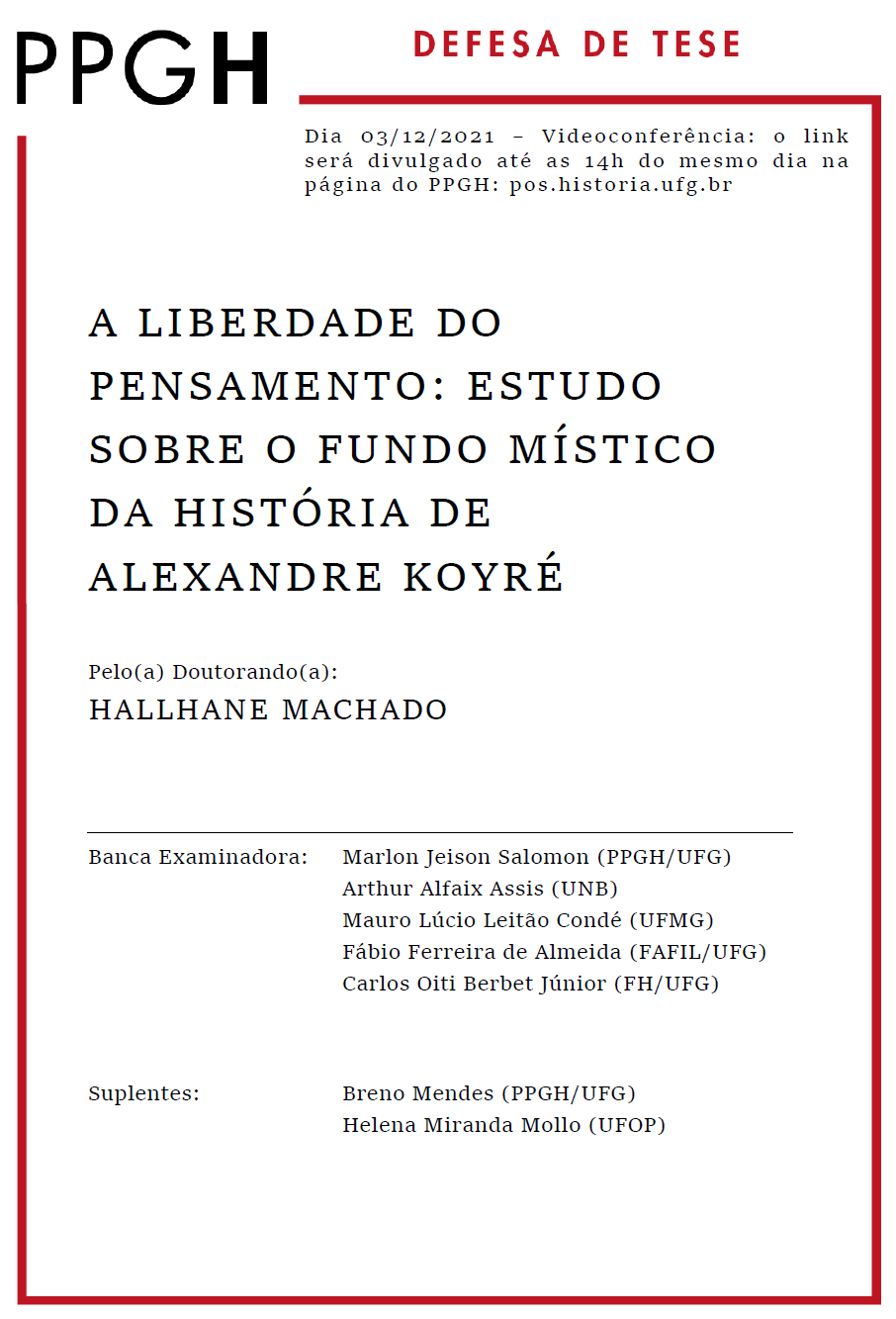 PPGH

DEFESA DE TESE

Dia 03/12/2021 – Videoconferência: o link será divulgado até as 14h do mesmo dia na página do PPGH: pos.historia.ufg.br

A LIBERDADE DO PENSAMENTO: ESTUDO SOBRE O FUNDO MÍSTICO DA HISTÓRIA DE ALEXANDRE KOYRÉ

Pelo(a) Doutorando(a):
HALLHANE MACHADO

Banca Examinadora: Marlon Jeison Salomon (PPGH/UFG)
Arthur Alfaix Assis (UNB)
Mauro Lúcio Leitão Condé (UFMG)
Fábio Ferreira de Almeida (FAFIL/UFG)
Carlos Oiti Berbet Júnior (FH/UFG)

Suplentes: Breno Mendes (PPGH/UFG)
Helena Miranda Mollo (UFOP)